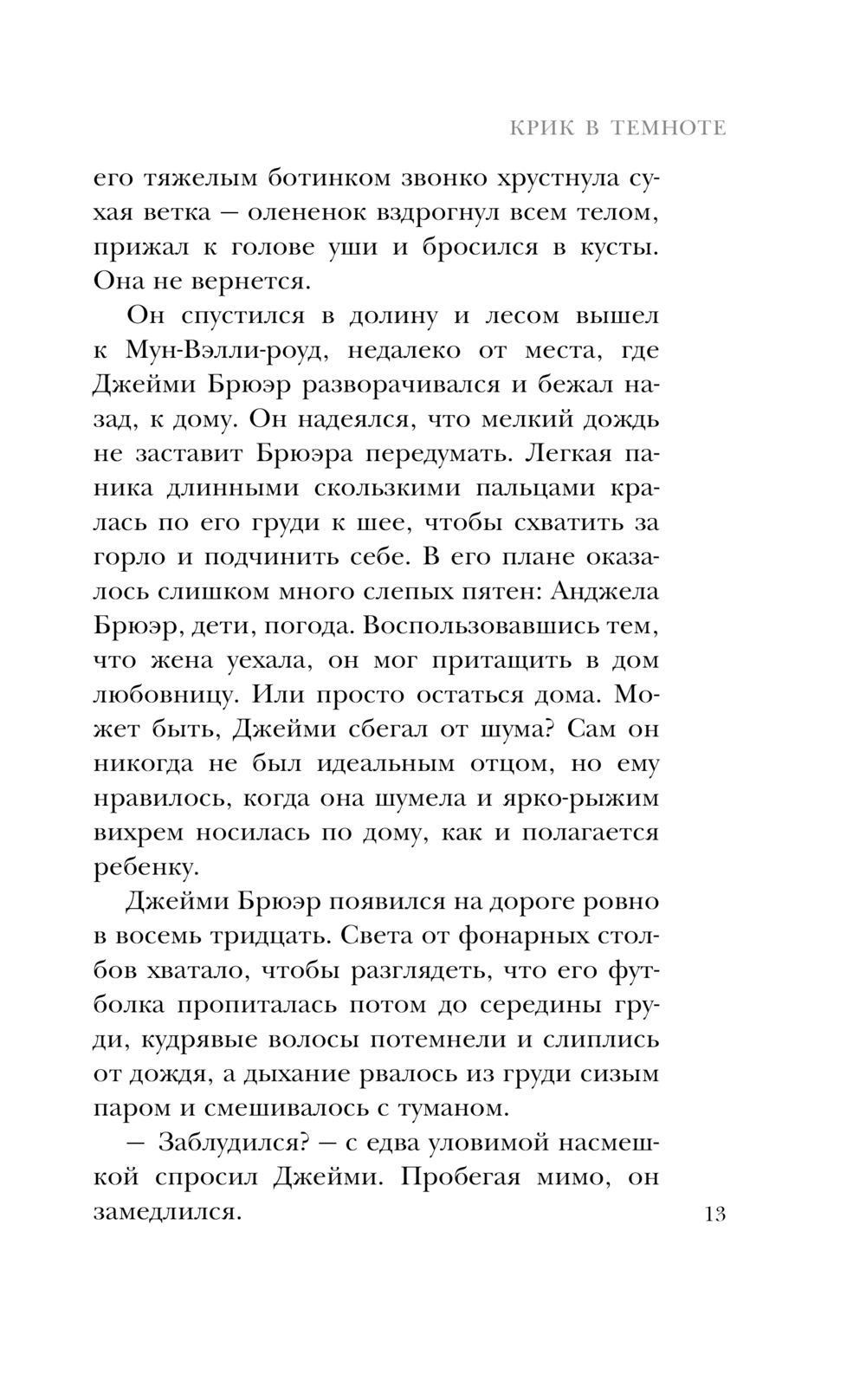 КРИК В ТЕМНОТЕ

его тяжелым ботинком звонко хрустнула сухая ветка — олененок вздрогнул всем телом, прижал к голове уши и бросился в кусты. Она не вернется.

Он спустился в долину и лесом вышел к Мун-Вэлли-роуд, недалеко от места, где Джейми Брюэр разворачивался и бежал назад, к дому. Он надеялся, что мелкий дождь не заставит Брюэра передумать. Легкая паника длинными скользкими пальцами кралась по его груди к шее, чтобы схватить за горло и подчинить себе. В его плане оказалось слишком много слепых пятен: Анджела Брюэр, дети, погода. Воспользовавшись тем, что жена уехала, он мог притащить в дом любовницу. Или просто остаться дома. Может быть, Джейми сбегал от шума? Сам он никогда не был идеальным отцом, но ему нравилось, когда она шумела и ярко-рыжим вихрем носилась по дому, как и полагается ребенку.

Джейми Брюэр появился на дороге ровно в восемь тридцать. Света от фонарных столбов хватало, чтобы разглядеть, что его футболка пропиталась потом до середины груди, кудрявые волосы потемнели и слиплись от дождя, а дыхание рвалось из груди сизым паром и смешивалось с туманом.

— Заблудился? — с едва уловимой насмешкой спросил Джейми. Пробегая мимо, он замедлился.

13